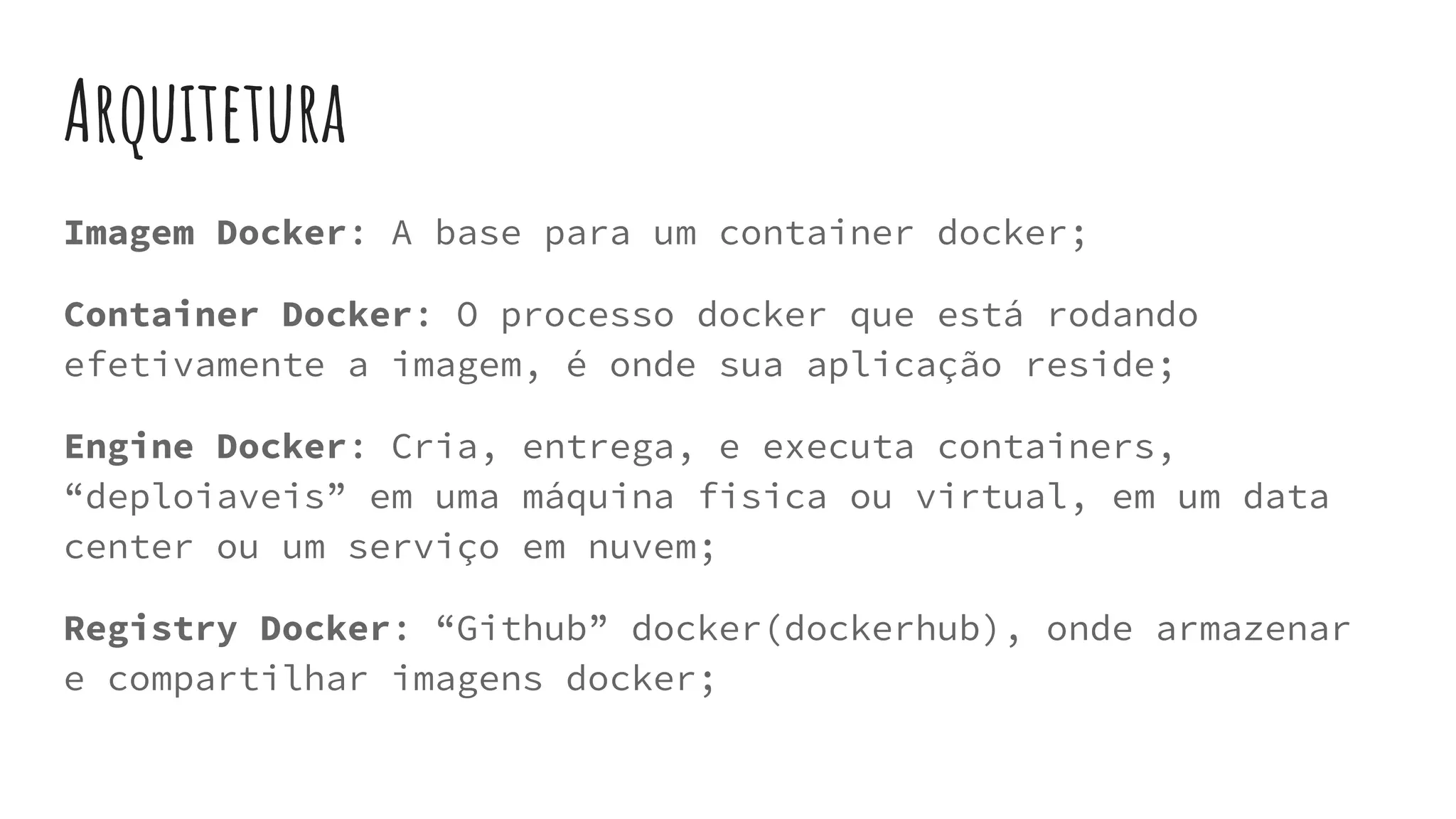 Arquitetura

Imagem Docker: A base para um container docker;

Container Docker: O processo docker que está rodando efetivamente a imagem, é onde sua aplicação reside;

Engine Docker: Cria, entrega, e executa containers, “deploiaveis” em uma máquina fisica ou virtual, em um data center ou um serviço em nuvem;

Registry Docker: “Github” docker(dockerhub), onde armazenar e compartilhar imagens docker;